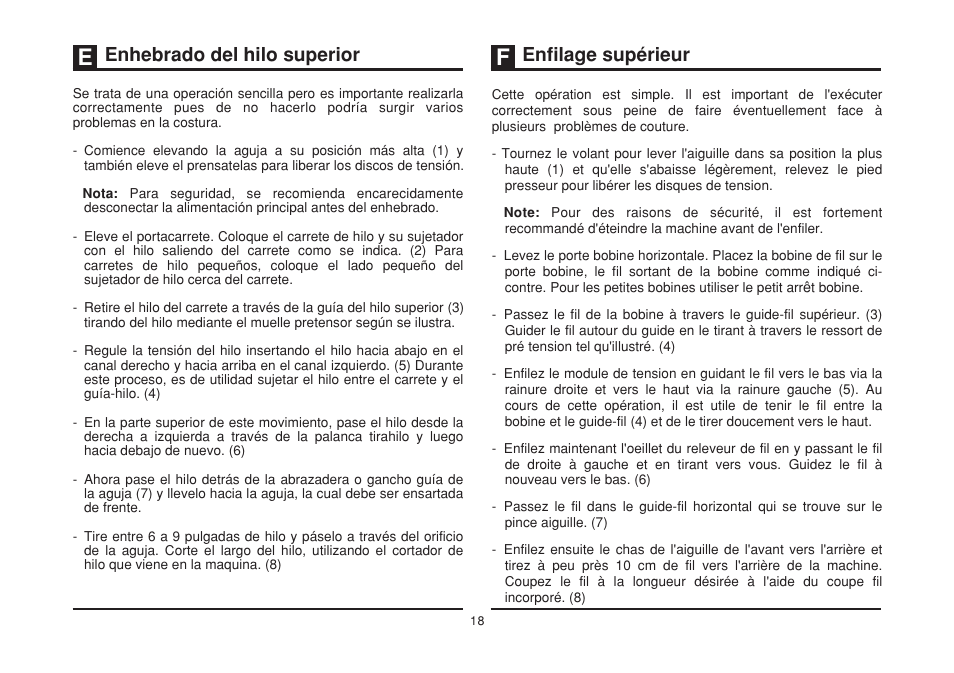 E Enhebrado del hilo superior

Se trata de una operación sencilla pero es importante realizarla correctamente pues de no hacerlo podría surgir varios problemas en la costura.

- Comience elevando la aguja a su posición más alta (1) y también eleve el prensatelas para liberar los discos de tensión.

Nota: Para seguridad, se recomienda encarecidamente desconectar la alimentación principal antes del enhebrado.

- Eleve el portacarrete. Coloque el carrete de hilo y su sujetador con el hilo saliendo del carrete como se indica. (2) Para carretes de hilo pequeños, coloque el lado pequeño del sujetador de hilo cerca del carrete.

- Retire el hilo del carrete a través de la guía del hilo superior (3) tirando del hilo mediante el muelle pretensor según se ilustra.

- Regule la tensión del hilo insertando el hilo hacia abajo en el canal derecho y hacia arriba en el canal izquierdo. (5) Durante este proceso, es de utilidad sujetar el hilo entre el carrete y el guía-hilo. (4)

- En la parte superior de este movimiento, pase el hilo desde la derecha a izquierda a través de la palanca tirahilo y luego hacia debajo de nuevo. (6)

- Ahora pase el hilo detrás de la abrazadera o gancho guía de la aguja (7) y llevelo hacia la aguja, la cual debe ser ensartada de frente.

- Tire entre 6 a 9 pulgadas de hilo y páselo a través del orificio de la aguja. Corte el largo del hilo, utilizando el cortador de hilo que viene en la maquina. (8)

F Enfilage supérieur

Cette opération est simple. Il est important de l'exécuter correctement sous peine de faire éventuellement face à plusieurs problèmes de couture.

- Tournez le volant pour lever l'aiguille dans sa position la plus haute (1) et qu'elle s'abaisse légèrement, relevez le pied presseur pour libérer les disques de tension.

Note: Pour des raisons de sécurité, il est fortement recommandé d'éteindre la machine avant de l'enfiler.

- Levez le porte bobine horizontale. Placez la bobine de fil sur le porte bobine, le fil sortant de la bobine comme indiqué ci-contre. Pour les petites bobines utiliser le petit arrêt bobine.

- Passez le fil de la bobine à travers le guide-fil supérieur. (3) Guider le fil autour du guide en le tirant à travers le ressort de pré tension tel qu'illustré. (4)

- Enfilez le module de tension en guidant le fil vers le bas via la rainure droite et vers le haut via la rainure gauche (5). Au cours de cette opération, il est utile de tenir le fil entre la bobine et le guide-fil (4) et de le tirer doucement vers le haut.

- Enfilez maintenant l'oeillet du releveur de fil en y passant le fil de droite à gauche et en tirant vers vous. Guidez le fil à nouveau vers le bas. (6)

- Passez le fil dans le guide-fil horizontal qui se trouve sur le pince aiguille. (7)

- Enfilez ensuite le chas de l'aiguille de l'avant vers l'arrière et tirez à peu près 10 cm de fil vers l'arrière de la machine. Coupez le fil à la longueur désirée à l'aide du coupe fil incorporé. (8)

18